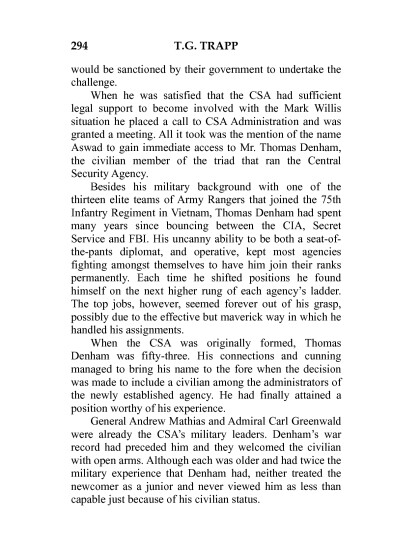 294 T.G. TRAPP

would be sanctioned by their government to undertake the challenge.

When he was satisfied that the CSA had sufficient legal support to become involved with the Mark Willis situation he placed a call to CSA Administration and was granted a meeting. All it took was the mention of the name Aswad to gain immediate access to Mr. Thomas Denham, the civilian member of the triad that ran the Central Security Agency.

Besides his military background with one of the thirteen elite teams of Army Rangers that joined the 75th Infantry Regiment in Vietnam, Thomas Denham had spent many years since bouncing between the CIA, Secret Service and FBI. His uncanny ability to be both a seat-of-the-pants diplomat, and operative, kept most agencies fighting amongst themselves to have him join their ranks permanently. Each time he shifted positions he found himself on the next higher rung of each agency's ladder. The top jobs, however, seemed forever out of his grasp, possibly due to the effective but maverick way in which he handled his assignments.

When the CSA was originally formed, Thomas Denham was fifty-three. His connections and cunning managed to bring his name to the fore when the decision was made to include a civilian among the administrators of the newly established agency. He had finally attained a position worthy of his experience.

General Andrew Mathias and Admiral Carl Greenwald were already the CSA's military leaders. Denham's war record had preceded him and they welcomed the civilian with open arms. Although each was older and had twice the military experience that Denham had, neither treated the newcomer as a junior and never viewed him as less than capable just because of his civilian status.